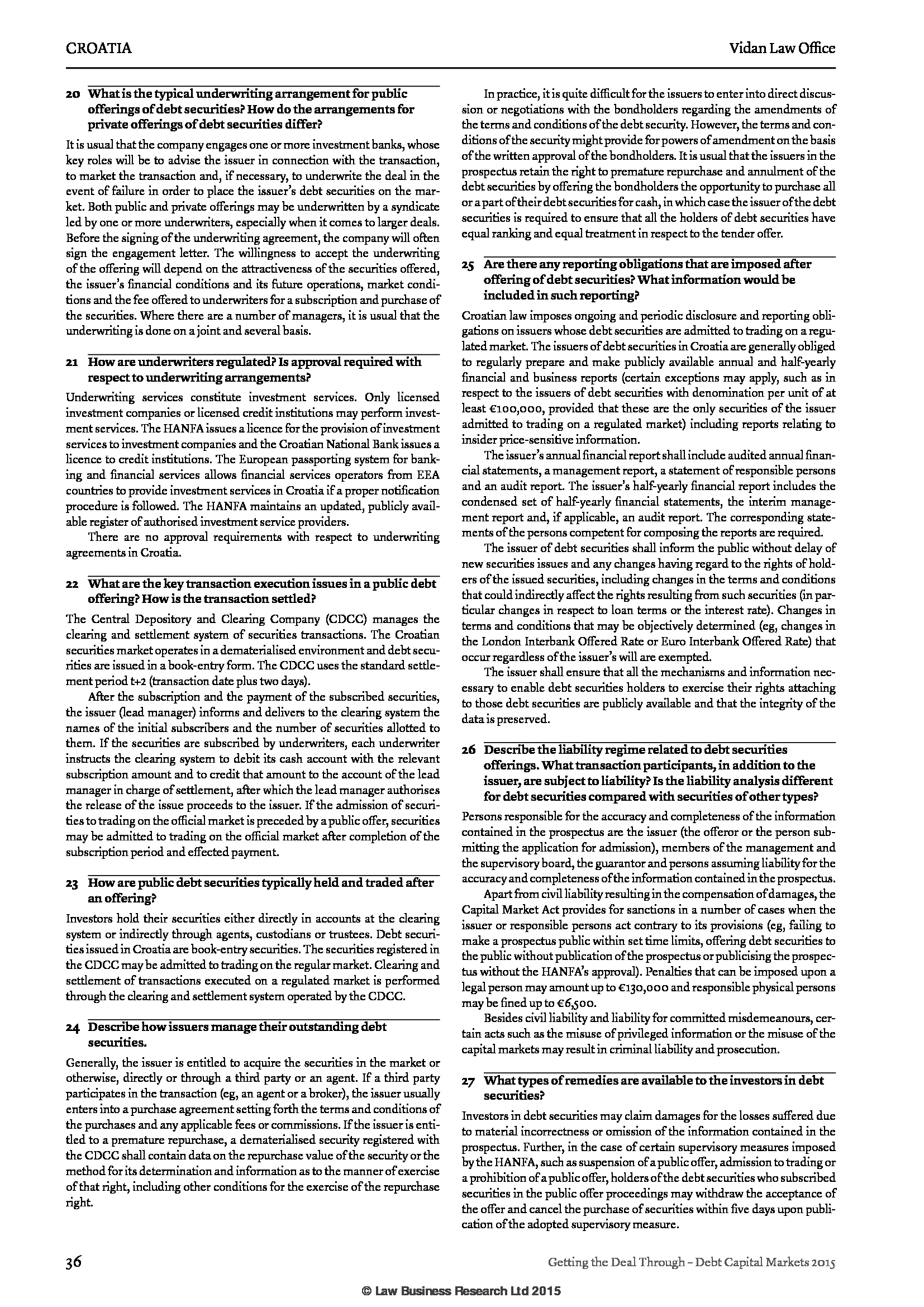 CROATIA

Vidan Law Office

20 What is the typical underwriting arrangement for public offerings of debt securities? How do the arrangements for private offerings of debt securities differ?

It is usual that the company engages one or more investment banks, whose key roles will be to advise the issuer in connection with the transaction, to market the transaction and, if necessary, to underwrite the deal in the event of failure in order to place the issuer's debt securities on the market. Both public and private offerings may be underwritten by a syndicate led by one or more underwriters, especially when it comes to larger deals. Before the signing of the underwriting agreement, the company will often sign the engagement letter. The willingness to accept the underwriting of the offering will depend on the attractiveness of the securities offered, the issuer's financial conditions and its future operations, market conditions and the fee offered to underwriters for a subscription and purchase of the securities. Where there are a number of managers, it is usual that the underwriting is done on a joint and several basis.

21 How are underwriters regulated? Is approval required with respect to underwriting arrangements?

Underwriting services constitute investment services. Only licensed investment companies or licensed credit institutions may perform investment services. The HANFA issues a licence for the provision of investment services to investment companies and the Croatian National Bank issues a licence to credit institutions. The European passporting system for banking and financial services allows financial services operators from EEA countries to provide investment services in Croatia if a proper notification procedure is followed. The HANFA maintains an updated, publicly available register of authorised investment service providers.

There are no approval requirements with respect to underwriting agreements in Croatia.

22 What are the key transaction execution issues in a public debt offering? How is the transaction settled?

The Central Depository and Clearing Company (CDCC) manages the clearing and settlement system of securities transactions. The Croatian securities market operates in a dematerialised environment and debt securities are issued in a book-entry form. The CDCC uses the standard settlement period t+2 (transaction date plus two days).

After the subscription and the payment of the subscribed securities, the issuer (lead manager) informs and delivers to the clearing system the names of the initial subscribers and the number of securities allotted to them. If the securities are subscribed by underwriters, each underwriter instructs the clearing system to debit its cash account with the relevant subscription amount and to credit that amount to the account of the lead manager in charge of settlement, after which the lead manager authorises the release of the issue proceeds to the issuer. If the admission of securities to trading on the official market is preceded by a public offer, securities may be admitted to trading on the official market after completion of the subscription period and effected payment.

23 How are public debt securities typically held and traded after an offering?

Investors hold their securities either directly in accounts at the clearing system or indirectly through agents, custodians or trustees. Debt securities issued in Croatia are book-entry securities. The securities registered in the CDCC may be admitted to trading on the regular market. Clearing and settlement of transactions executed on a regulated market is performed through the clearing and settlement system operated by the CDCC.

24 Describe how issuers manage their outstanding debt securities.

Generally, the issuer is entitled to acquire the securities in the market or otherwise, directly or through a third party or an agent. If a third party participates in the transaction (eg, an agent or a broker), the issuer usually enters into a purchase agreement setting forth the terms and conditions of the purchases and any applicable fees or commissions. If the issuer is entitled to a premature repurchase, a dematerialised security registered with the CDCC shall contain data on the repurchase value of the security or the method for its determination and information as to the manner of exercise of that right, including other conditions for the exercise of the repurchase right.

In practice, it is quite difficult for the issuers to enter into direct discussion or negotiations with the bondholders regarding the amendments of the terms and conditions of the debt security. However, the terms and conditions of the security might provide for powers of amendment on the basis of the written approval of the bondholders. It is usual that the issuers in the prospectus retain the right to premature repurchase and annulment of the debt securities by offering the bondholders the opportunity to purchase all or a part of their debt securities for cash, in which case the issuer of the debt securities is required to ensure that all the holders of debt securities have equal ranking and equal treatment in respect to the tender offer.

25 Are there any reporting obligations that are imposed after offering of debt securities? What information would be included in such reporting?

Croatian law imposes ongoing and periodic disclosure and reporting obligations on issuers whose debt securities are admitted to trading on a regulated market. The issuers of debt securities in Croatia are generally obliged to regularly prepare and make publicly available annual and half-yearly financial and business reports (certain exceptions may apply, such as in respect to the issuers of debt securities with denomination per unit of at least €100,000, provided that these are the only securities of the issuer admitted to trading on a regulated market) including reports relating to insider price-sensitive information.

The issuer's annual financial report shall include audited annual financial statements, a management report, a statement of responsible persons and an audit report. The issuer's half-yearly financial report includes the condensed set of half-yearly financial statements, the interim management report and, if applicable, an audit report. The corresponding statements of the persons competent for composing the reports are required.

The issuer of debt securities shall inform the public without delay of new securities issues and any changes having regard to the rights of holders of the issued securities, including changes in the terms and conditions that could indirectly affect the rights resulting from such securities (in particular changes in respect to loan terms or the interest rate). Changes in terms and conditions that may be objectively determined (eg, changes in the London Interbank Offered Rate or Euro Interbank Offered Rate) that occur regardless of the issuer's will are exempted.

The issuer shall ensure that all the mechanisms and information necessary to enable debt securities holders to exercise their rights attaching to those debt securities are publicly available and that the integrity of the data is preserved.

26 Describe the liability regime related to debt securities offerings. What transaction participants, in addition to the issuer, are subject to liability? Is the liability analysis different for debt securities compared with securities of other types?

Persons responsible for the accuracy and completeness of the information contained in the prospectus are the issuer (the offeror or the person submitting the application for admission), members of the management and the supervisory board, the guarantor and persons assuming liability for the accuracy and completeness of the information contained in the prospectus.

Apart from civil liability resulting in the compensation of damages, the Capital Market Act provides for sanctions in a number of cases when the issuer or responsible persons act contrary to its provisions (eg, failing to make a prospectus public within set time limits, offering debt securities to the public without publication of the prospectus or publicising the prospectus without the HANFA's approval). Penalties that can be imposed upon a legal person may amount up to €130,000 and responsible physical persons may be fined up to €6,500.

Besides civil liability and liability for committed misdemeanours, certain acts such as the misuse of privileged information or the misuse of the capital markets may result in criminal liability and prosecution.

27 What types of remedies are available to the investors in debt securities?

Investors in debt securities may claim damages for the losses suffered due to material incorrectness or omission of the information contained in the prospectus. Further, in the case of certain supervisory measures imposed by the HANFA, such as suspension of a public offer, admission to trading or a prohibition of a public offer, holders of the debt securities who subscribed securities in the public offer proceedings may withdraw the acceptance of the offer and cancel the purchase of securities within five days upon publication of the adopted supervisory measure.

36

Getting the Deal Through – Debt Capital Markets 2015

© Law Business Research Ltd 2015